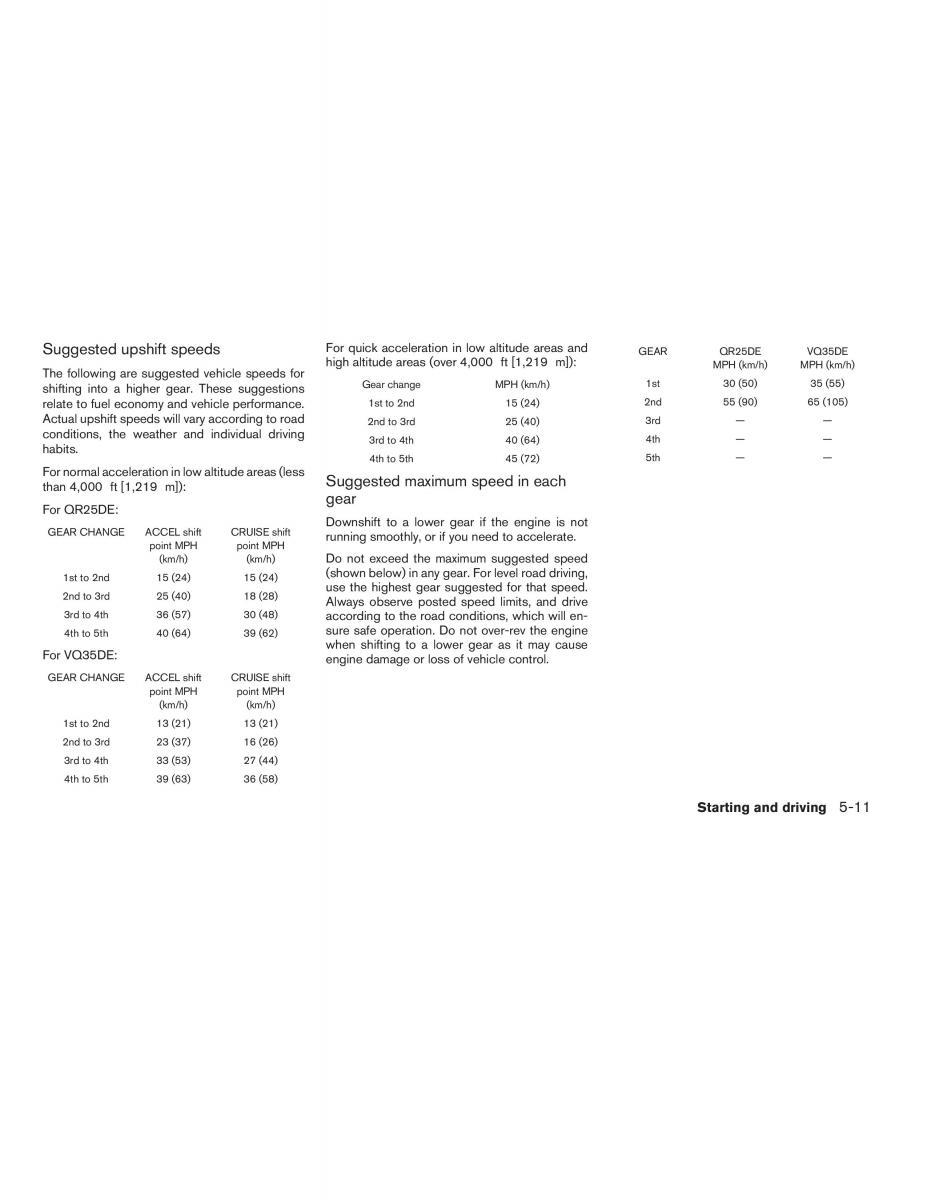 Suggested upshift speeds

The following are suggested vehicle speeds for shifting into a higher gear. These suggestions relate to fuel economy and vehicle performance. Actual upshift speeds will vary according to road conditions, the weather and individual driving habits.

For normal acceleration in low altitude areas (less than 4,000 ft [1,219 m]):

For QR25DE:

| GEAR CHANGE | ACCEL shift point MPH (km/h) | CRUISE shift point MPH (km/h) |
|---|---|---|
| 1st to 2nd | 15 (24) | 15 (24) |
| 2nd to 3rd | 25 (40) | 18 (28) |
| 3rd to 4th | 36 (57) | 30 (48) |
| 4th to 5th | 40 (64) | 39 (62) |

For VQ35DE:

| GEAR CHANGE | ACCEL shift point MPH (km/h) | CRUISE shift point MPH (km/h) |
|---|---|---|
| 1st to 2nd | 13 (21) | 13 (21) |
| 2nd to 3rd | 23 (37) | 16 (26) |
| 3rd to 4th | 33 (53) | 27 (44) |
| 4th to 5th | 39 (63) | 36 (58) |

For quick acceleration in low altitude areas and high altitude areas (over 4,000 ft [1,219 m]):

| Gear change | MPH (km/h) |
|---|---|
| 1st to 2nd | 15 (24) |
| 2nd to 3rd | 25 (40) |
| 3rd to 4th | 40 (64) |
| 4th to 5th | 45 (72) |

Suggested maximum speed in each gear

Downshift to a lower gear if the engine is not running smoothly, or if you need to accelerate.

Do not exceed the maximum suggested speed (shown below) in any gear. For level road driving, use the highest gear suggested for that speed. Always observe posted speed limits, and drive according to the road conditions, which will ensure safe operation. Do not over-rev the engine when shifting to a lower gear as it may cause engine damage or loss of vehicle control.

| GEAR | QR25DE MPH (km/h) | VQ35DE MPH (km/h) |
|---|---|---|
| 1st | 30 (50) | 35 (55) |
| 2nd | 55 (90) | 65 (105) |
| 3rd | — | — |
| 4th | — | — |
| 5th | — | — |

Starting and driving 5-11